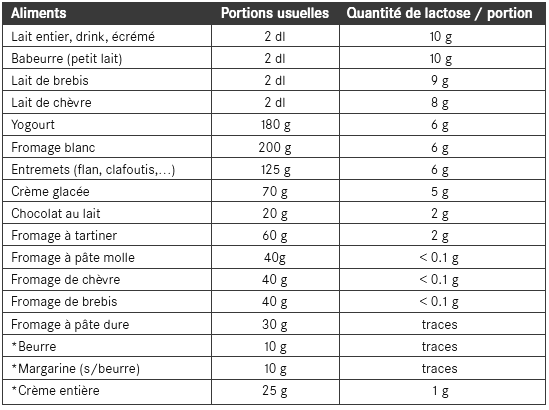 | Aliments | Portions usuelles | Quantité de lactose / portion |
|---|---|---|
| Lait entier, drink, écrémé | 2 dl | 10 g |
| Babeurre (petit lait) | 2 dl | 10 g |
| Lait de brebis | 2 dl | 9 g |
| Lait de chèvre | 2 dl | 8 g |
| Yogourt | 180 g | 6 g |
| Fromage blanc | 200 g | 6 g |
| Entremets (flan, clafoutis,...) | 125 g | 6 g |
| Crème glacée | 70 g | 5 g |
| Chocolat au lait | 20 g | 2 g |
| Fromage à tartiner | 60 g | 2 g |
| Fromage à pâte molle | 40g | < 0.1 g |
| Fromage de chèvre | 40 g | < 0.1 g |
| Fromage de brebis | 40 g | < 0.1 g |
| Fromage à pâte dure | 30 g | traces |
| *Beurre | 10 g | traces |
| *Margarine (s/beurre) | 10 g | traces |
| *Crème entière | 25 g | 1 g |